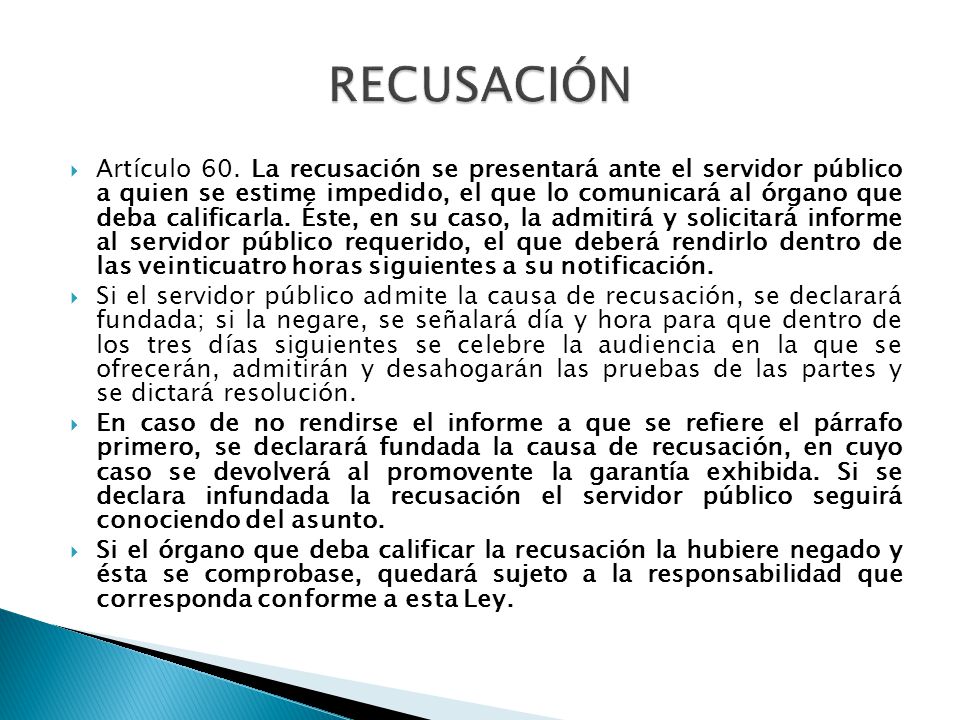 RECUSACIÓN

Artículo 60. La recusación se presentará ante el servidor público a quien se estime impedido, el que lo comunicará al órgano que deba calificarla. Éste, en su caso, la admitirá y solicitará informe al servidor público requerido, el que deberá rendirlo dentro de las veinticuatro horas siguientes a su notificación.

Si el servidor público admite la causa de recusación, se declarará fundada; si la negare, se señalará día y hora para que dentro de los tres días siguientes se celebre la audiencia en la que se ofrecerán, admitirán y desahogarán las pruebas de las partes y se dictará resolución.

En caso de no rendirse el informe a que se refiere el párrafo primero, se declarará fundada la causa de recusación, en cuyo caso se devolverá al promovente la garantía exhibida. Si se declara infundada la recusación el servidor público seguirá conociendo del asunto.

Si el órgano que deba calificar la recusación la hubiere negado y ésta se comprobase, quedará sujeto a la responsabilidad que corresponda conforme a esta Ley.